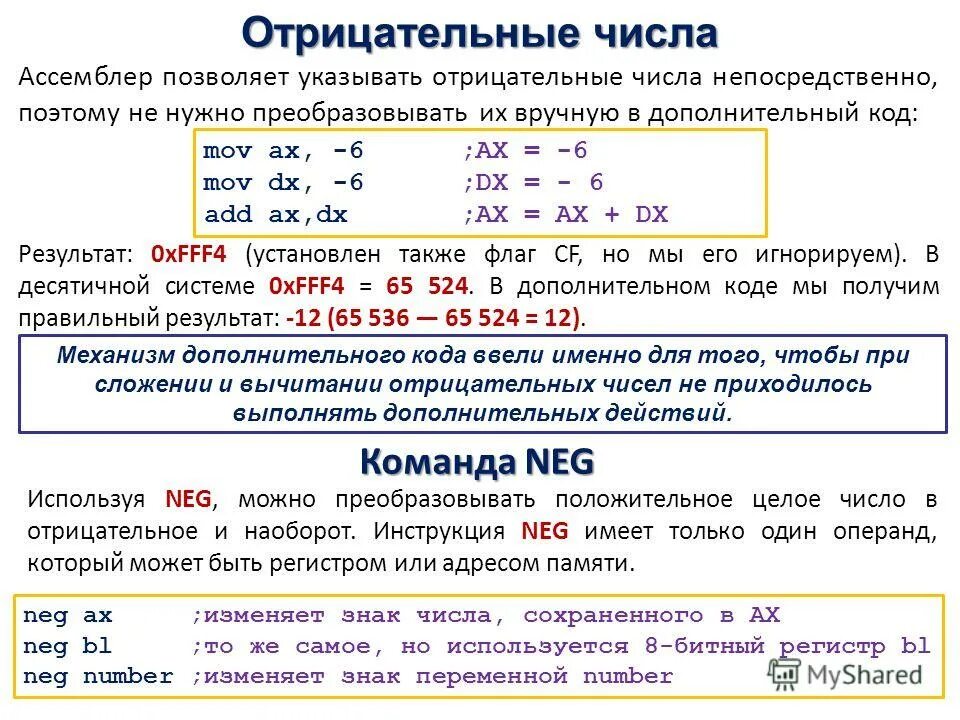 Отрицательные числа

Ассемблер позволяет указывать отрицательные числа непосредственно, поэтому не нужно преобразовывать их вручную в дополнительный код:

mov ax, -6 ;AX = -6
mov dx, -6 ;DX = - 6
add ax,dx ;AX = AX + DX

Результат: 0xFFF4 (установлен также флаг CF, но мы его игнорируем). В десятичной системе 0xFFF4 = 65 524. В дополнительном коде мы получим правильный результат: -12 (65 536 — 65 524 = 12).

Механизм дополнительного кода ввели именно для того, чтобы при сложении и вычитании отрицательных чисел не приходилось выполнять дополнительных действий.

Команда NEG

Используя NEG, можно преобразовывать положительное целое число в отрицательное и наоборот. Инструкция NEG имеет только один операнд, который может быть регистром или адресом памяти.

neg ax ;изменяет знак числа, сохраненного в AX
neg bl ;то же самое, но используется 8-битный регистр bl
neg number ;изменяет знак переменной number

MyShared